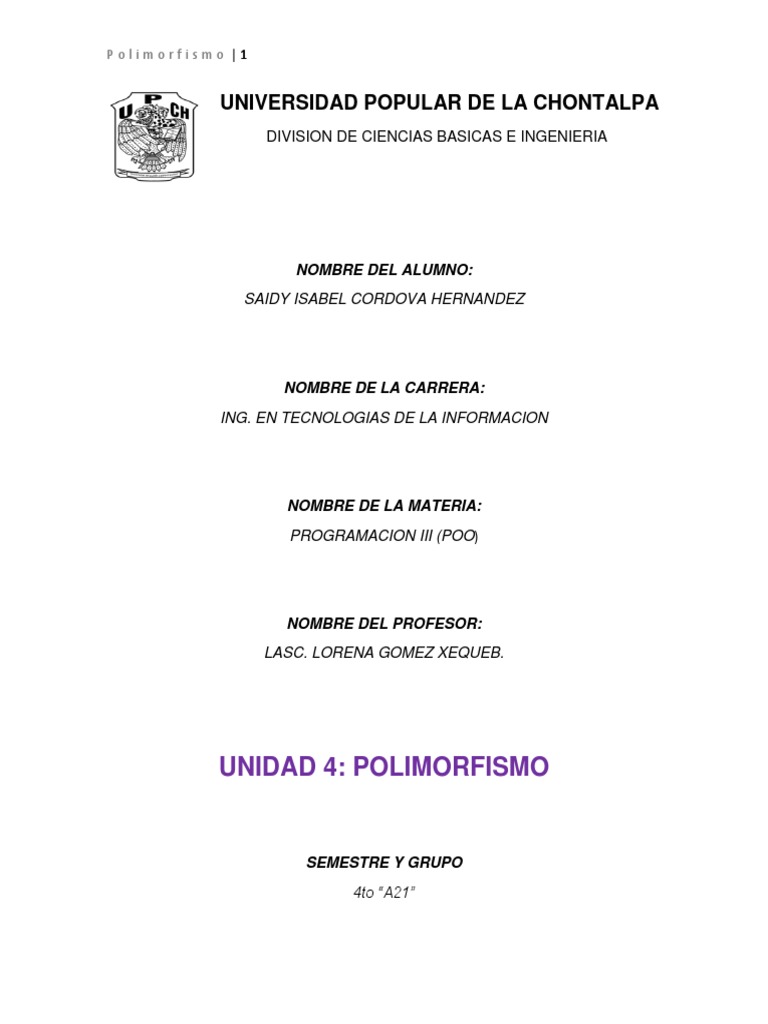 Polimorfismo | 1

UPCH

UNIVERSIDAD POPULAR DE LA CHONTALPA

DIVISION DE CIENCIAS BASICAS E INGENIERIA

NOMBRE DEL ALUMNO:

SAIDY ISABEL CORDOVA HERNANDEZ

NOMBRE DE LA CARRERA:

ING. EN TECNOLOGIAS DE LA INFORMACION

NOMBRE DE LA MATERIA:

PROGRAMACION III (POO)

NOMBRE DEL PROFESOR:

LASC. LORENA GOMEZ XEQUEB.

UNIDAD 4: POLIMORFISMO

SEMESTRE Y GRUPO

4to "A21"